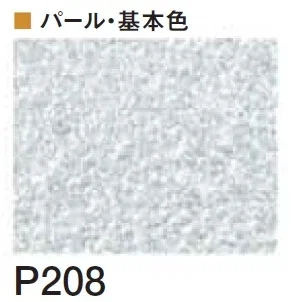 ■ パール・基本色

P208